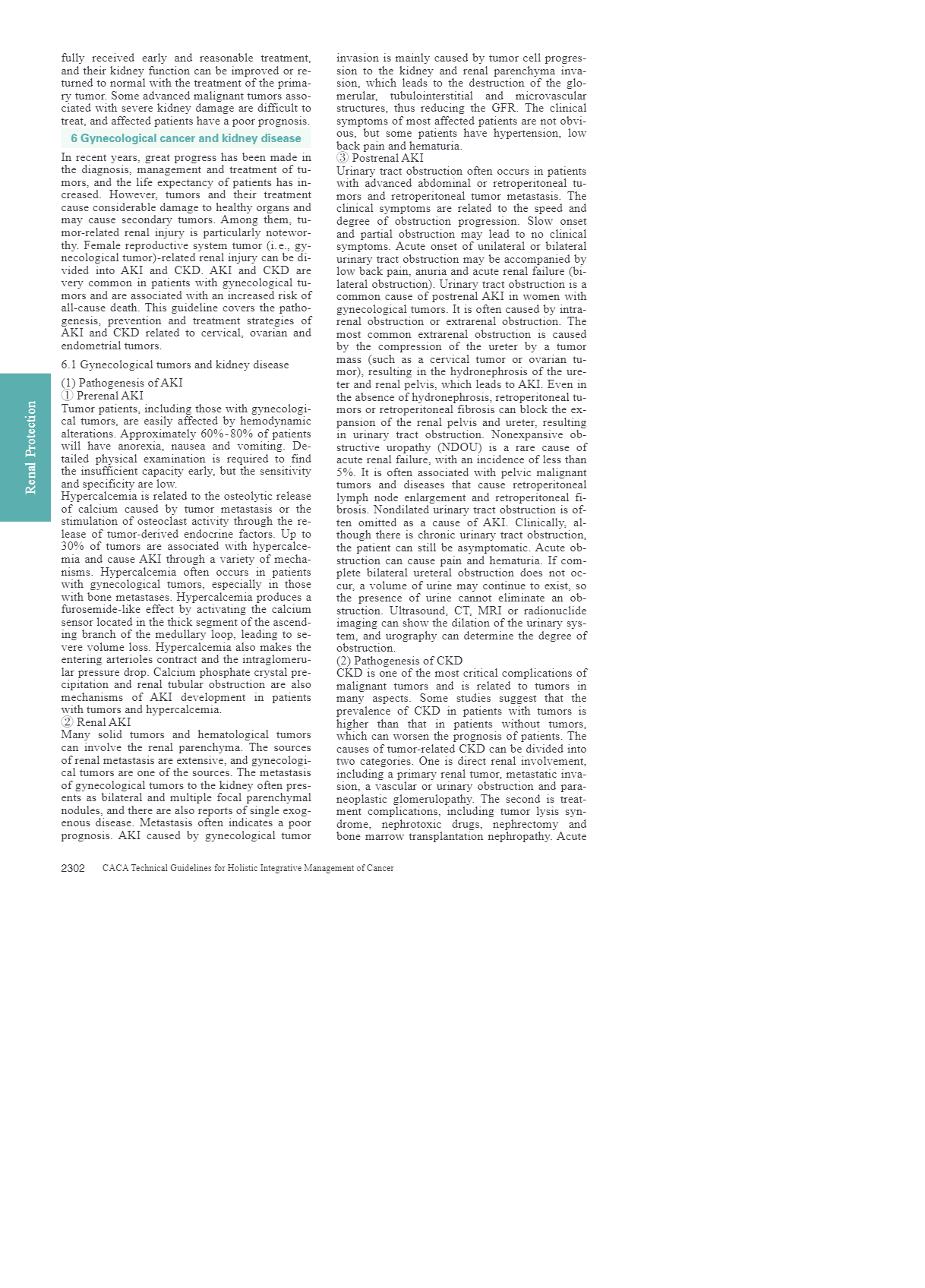 fully received early and reasonable treatment, and their kidney function can be improved or returned to normal with the treatment of the primary tumor. Some advanced malignant tumors associated with severe kidney damage are difficult to treat, and affected patients have a poor prognosis.

6 Gynecological cancer and kidney disease

In recent years, great progress has been made in the diagnosis, management and treatment of tumors, and the life expectancy of patients has increased. However, tumors and their treatment cause considerable damage to healthy organs and may cause secondary tumors. Among them, tumor-related renal injury is particularly noteworthy. Female reproductive system tumor (i.e., gynecological tumor)-related renal injury can be divided into AKI and CKD. AKI and CKD are very common in patients with gynecological tumors and are associated with an increased risk of all-cause death. This guideline covers the pathogenesis, prevention and treatment strategies of AKI and CKD related to cervical, ovarian and endometrial tumors.

6.1 Gynecological tumors and kidney disease

(1) Pathogenesis of AKI
① Prerenal AKI
Tumor patients, including those with gynecological tumors, are easily affected by hemodynamic alterations. Approximately 60%-80% of patients will have anorexia, nausea and vomiting. Detailed physical examination is required to find the insufficient capacity early, but the sensitivity and specificity are low.
Hypercalcemia is related to the osteolytic release of calcium caused by tumor metastasis or the stimulation of osteoclast activity through the release of tumor-derived endocrine factors. Up to 30% of tumors are associated with hypercalcemia and cause AKI through a variety of mechanisms. Hypercalcemia often occurs in patients with gynecological tumors, especially in those with bone metastases. Hypercalcemia produces a furosemide-like effect by activating the calcium sensor located in the thick segment of the ascending branch of the medullary loop, leading to severe volume loss. Hypercalcemia also makes the entering arterioles contract and the intraglomerular pressure drop. Calcium phosphate crystal precipitation and renal tubular obstruction are also mechanisms of AKI development in patients with tumors and hypercalcemia.
② Renal AKI
Many solid tumors and hematological tumors can involve the renal parenchyma. The sources of renal metastasis are extensive, and gynecological tumors are one of the sources. The metastasis of gynecological tumors to the kidney often presents as bilateral and multiple focal parenchymal nodules, and there are also reports of single exogenous disease. Metastasis often indicates a poor prognosis. AKI caused by gynecological tumor invasion is mainly caused by tumor cell progression to the kidney and renal parenchyma invasion, which leads to the destruction of the glomerular, tubulointerstitial and microvascular structures, thus reducing the GFR. The clinical symptoms of most affected patients are not obvious, but some patients have hypertension, low back pain and hematuria.
③ Postrenal AKI
Urinary tract obstruction often occurs in patients with advanced abdominal or retroperitoneal tumors and retroperitoneal tumor metastasis. The clinical symptoms are related to the speed and degree of obstruction progression. Slow onset and partial obstruction may lead to no clinical symptoms. Acute onset of unilateral or bilateral urinary tract obstruction may be accompanied by low back pain, anuria and acute renal failure (bilateral obstruction). Urinary tract obstruction is a common cause of postrenal AKI in women with gynecological tumors. It is often caused by intrarenal obstruction or extrarenal obstruction. The most common extrarenal obstruction is caused by the compression of the ureter by a tumor mass (such as a cervical tumor or ovarian tumor), resulting in the hydronephrosis of the ureter and renal pelvis, which leads to AKI. Even in the absence of hydronephrosis, retroperitoneal tumors or retroperitoneal fibrosis can block the expansion of the renal pelvis and ureter, resulting in urinary tract obstruction. Nonexpansive obstructive uropathy (NDOU) is a rare cause of acute renal failure, with an incidence of less than 5%. It is often associated with pelvic malignant tumors and diseases that cause retroperitoneal lymph node enlargement and retroperitoneal fibrosis. Nondilated urinary tract obstruction is often omitted as a cause of AKI. Clinically, although there is chronic urinary tract obstruction, the patient can still be asymptomatic. Acute obstruction can cause pain and hematuria. If complete bilateral ureteral obstruction does not occur, a volume of urine may continue to exist, so the presence of urine cannot eliminate an obstruction. Ultrasound, CT, MRI or radionuclide imaging can show the dilation of the urinary system, and urography can determine the degree of obstruction.
(2) Pathogenesis of CKD
CKD is one of the most critical complications of malignant tumors and is related to tumors in many aspects. Some studies suggest that the prevalence of CKD in patients with tumors is higher than that in patients without tumors, which can worsen the prognosis of patients. The causes of tumor-related CKD can be divided into two categories. One is direct renal involvement, including a primary renal tumor, metastatic invasion, a vascular or urinary obstruction and paraneoplastic glomerulopathy. The second is treatment complications, including tumor lysis syndrome, nephrotoxic drugs, nephrectomy and bone marrow transplantation nephropathy. Acute

Renal Protection

2302 CACA Technical Guidelines for Holistic Integrative Management of Cancer